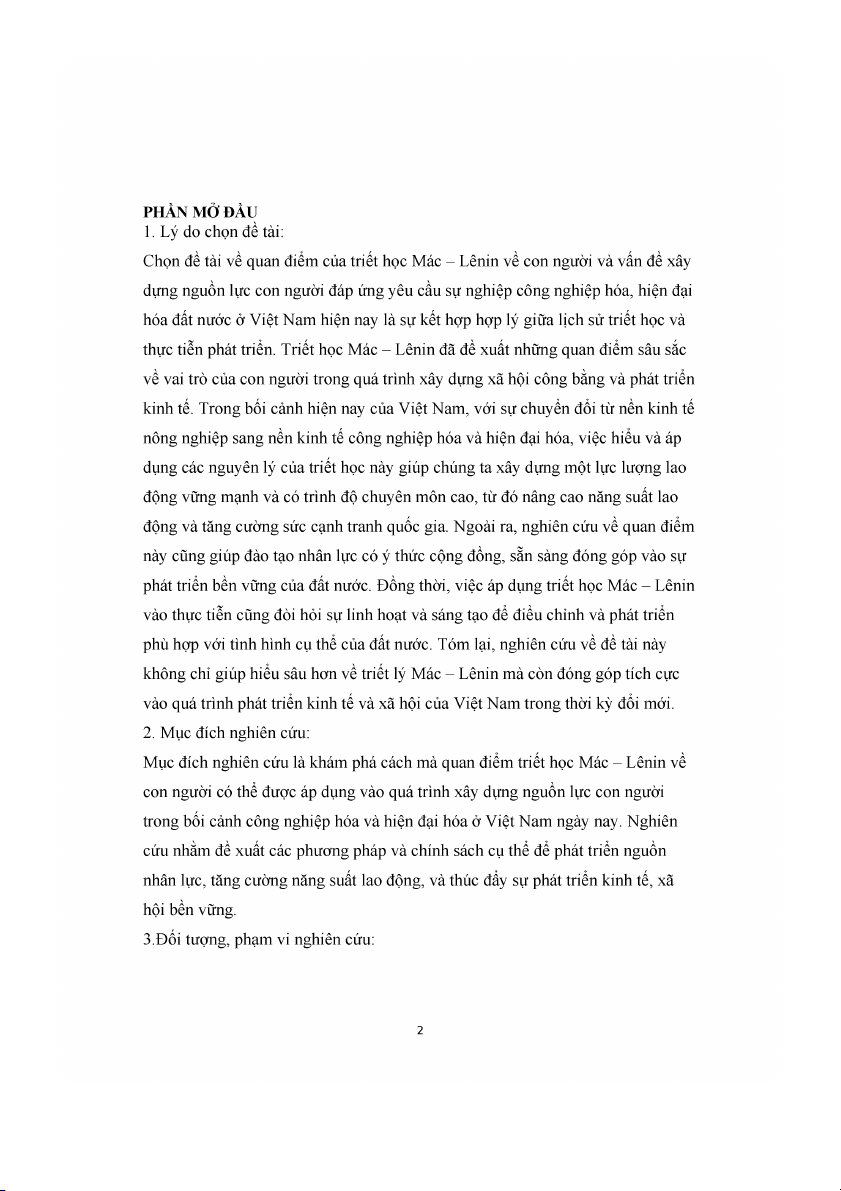 PHẦN MỞ ĐẦU
1. Lý do chọn đề tài:
Chọn đề tài về quan điểm của triết học Mác – Lênin về con người và vấn đề xây dựng nguồn lực con người đáp ứng yêu cầu sự nghiệp công nghiệp hóa, hiện đại hóa đất nước ở Việt Nam hiện nay là sự kết hợp hợp lý giữa lịch sử triết học và thực tiễn phát triển. Triết học Mác – Lênin đã đề xuất những quan điểm sâu sắc về vai trò của con người trong quá trình xây dựng xã hội công bằng và phát triển kinh tế. Trong bối cảnh hiện nay của Việt Nam, với sự chuyển đổi từ nền kinh tế nông nghiệp sang nền kinh tế công nghiệp hóa và hiện đại hóa, việc hiểu và áp dụng các nguyên lý của triết học này giúp chúng ta xây dựng một lực lượng lao động vững mạnh và có trình độ chuyên môn cao, từ đó nâng cao năng suất lao động và tăng cường sức cạnh tranh quốc gia. Ngoài ra, nghiên cứu về quan điểm này cũng giúp đào tạo nhân lực có ý thức cộng đồng, sẵn sàng đóng góp vào sự phát triển bền vững của đất nước. Đồng thời, việc áp dụng triết học Mác – Lênin vào thực tiễn cũng đòi hỏi sự linh hoạt và sáng tạo để điều chỉnh và phát triển phù hợp với tình hình cụ thể của đất nước. Tóm lại, nghiên cứu về đề tài này không chỉ giúp hiểu sâu hơn về triết lý Mác – Lênin mà còn đóng góp tích cực vào quá trình phát triển kinh tế và xã hội của Việt Nam trong thời kỳ đổi mới.
2. Mục đích nghiên cứu:
Mục đích nghiên cứu là khám phá cách mà quan điểm triết học Mác – Lênin về con người có thể được áp dụng vào quá trình xây dựng nguồn lực con người trong bối cảnh công nghiệp hóa và hiện đại hóa ở Việt Nam ngày nay. Nghiên cứu nhằm đề xuất các phương pháp và chính sách cụ thể để phát triển nguồn nhân lực, tăng cường năng suất lao động, và thúc đẩy sự phát triển kinh tế, xã hội bền vững.
3.Đối tượng, phạm vi nghiên cứu:

2